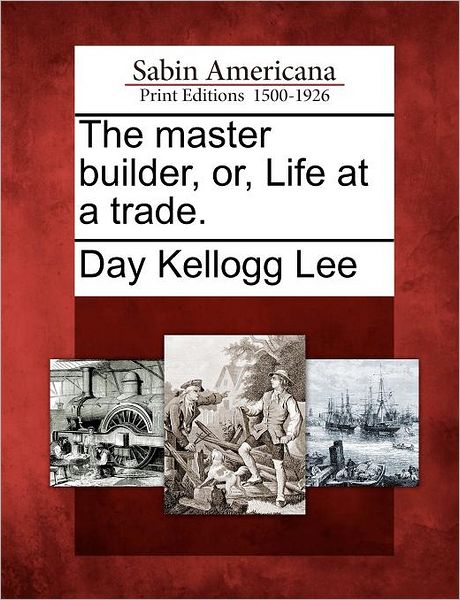 Sabin Americana
Print Editions 1500-1926

The master builder, or, Life at a trade.

Day Kellogg Lee